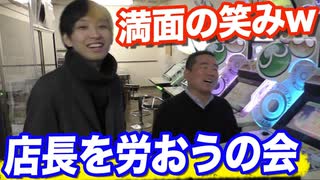 満面の笑みw

店長を労おうの会